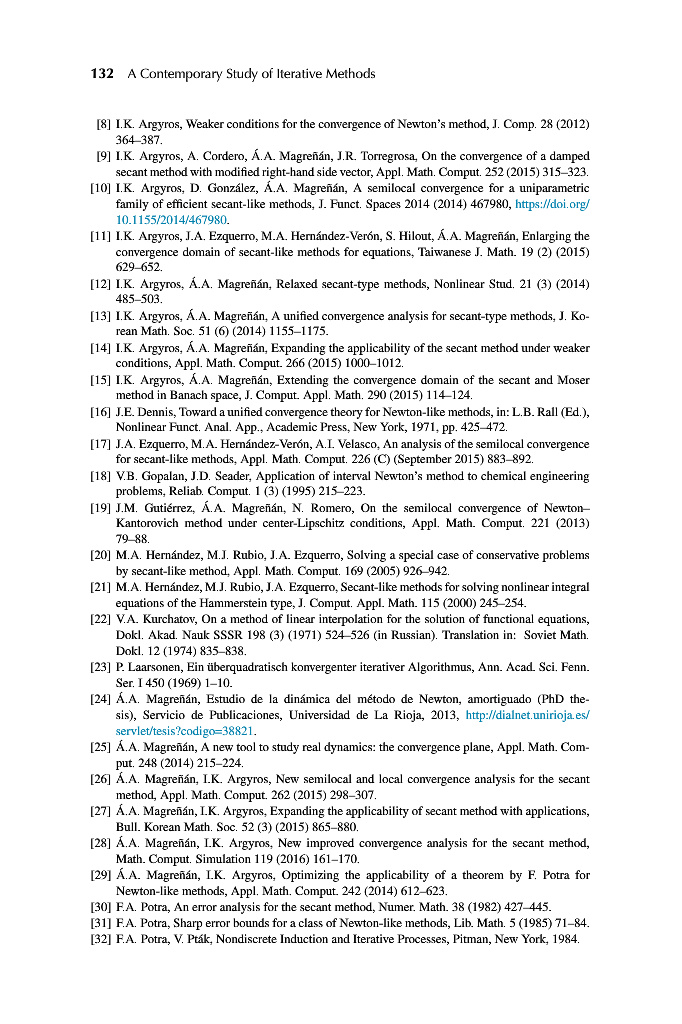 132 A Contemporary Study of Iterative Methods

[8] I.K. Argyros, Weaker conditions for the convergence of Newton's method, J. Comp. 28 (2012) 364–387.

[9] I.K. Argyros, A. Cordero, Á.A. Magreñán, J.R. Torregrosa, On the convergence of a damped secant method with modified right-hand side vector, Appl. Math. Comput. 252 (2015) 315–323.

[10] I.K. Argyros, D. González, Á.A. Magreñán, A semilocal convergence for a uniparametric family of efficient secant-like methods, J. Funct. Spaces 2014 (2014) 467980, https://doi.org/10.1155/2014/467980.

[11] I.K. Argyros, J.A. Ezquerro, M.A. Hernández-Verón, S. Hilout, Á.A. Magreñán, Enlarging the convergence domain of secant-like methods for equations, Taiwanese J. Math. 19 (2) (2015) 629–652.

[12] I.K. Argyros, Á.A. Magreñán, Relaxed secant-type methods, Nonlinear Stud. 21 (3) (2014) 485–503.

[13] I.K. Argyros, Á.A. Magreñán, A unified convergence analysis for secant-type methods, J. Korean Math. Soc. 51 (6) (2014) 1155–1175.

[14] I.K. Argyros, Á.A. Magreñán, Expanding the applicability of the secant method under weaker conditions, Appl. Math. Comput. 266 (2015) 1000–1012.

[15] I.K. Argyros, Á.A. Magreñán, Extending the convergence domain of the secant and Moser method in Banach space, J. Comput. Appl. Math. 290 (2015) 114–124.

[16] J.E. Dennis, Toward a unified convergence theory for Newton-like methods, in: L.B. Rall (Ed.), Nonlinear Funct. Anal. App., Academic Press, New York, 1971, pp. 425–472.

[17] J.A. Ezquerro, M.A. Hernández-Verón, A.I. Velasco, An analysis of the semilocal convergence for secant-like methods, Appl. Math. Comput. 226 (C) (September 2015) 883–892.

[18] V.B. Gopalan, J.D. Seader, Application of interval Newton's method to chemical engineering problems, Reliab. Comput. 1 (3) (1995) 215–223.

[19] J.M. Gutiérrez, Á.A. Magreñán, N. Romero, On the semilocal convergence of Newton–Kantorovich method under center-Lipschitz conditions, Appl. Math. Comput. 221 (2013) 79–88.

[20] M.A. Hernández, M.J. Rubio, J.A. Ezquerro, Solving a special case of conservative problems by secant-like method, Appl. Math. Comput. 169 (2005) 926–942.

[21] M.A. Hernández, M.J. Rubio, J.A. Ezquerro, Secant-like methods for solving nonlinear integral equations of the Hammerstein type, J. Comput. Appl. Math. 115 (2000) 245–254.

[22] V.A. Kurchatov, On a method of linear interpolation for the solution of functional equations, Dokl. Akad. Nauk SSSR 198 (3) (1971) 524–526 (in Russian). Translation in: Soviet Math. Dokl. 12 (1974) 835–838.

[23] P. Laarsonen, Ein überquadratisch konvergenter iterativer Algorithmus, Ann. Acad. Sci. Fenn. Ser. I 450 (1969) 1–10.

[24] Á.A. Magreñán, Estudio de la dinámica del método de Newton, amortiguado (PhD thesis), Servicio de Publicaciones, Universidad de La Rioja, 2013, http://dialnet.unirioja.es/servlet/tesis?codigo=38821.

[25] Á.A. Magreñán, A new tool to study real dynamics: the convergence plane, Appl. Math. Comput. 248 (2014) 215–224.

[26] Á.A. Magreñán, I.K. Argyros, New semilocal and local convergence analysis for the secant method, Appl. Math. Comput. 262 (2015) 298–307.

[27] Á.A. Magreñán, I.K. Argyros, Expanding the applicability of secant method with applications, Bull. Korean Math. Soc. 52 (3) (2015) 865–880.

[28] Á.A. Magreñán, I.K. Argyros, New improved convergence analysis for the secant method, Math. Comput. Simulation 119 (2016) 161–170.

[29] Á.A. Magreñán, I.K. Argyros, Optimizing the applicability of a theorem by F. Potra for Newton-like methods, Appl. Math. Comput. 242 (2014) 612–623.

[30] F.A. Potra, An error analysis for the secant method, Numer. Math. 38 (1982) 427–445.

[31] F.A. Potra, Sharp error bounds for a class of Newton-like methods, Lib. Math. 5 (1985) 71–84.

[32] F.A. Potra, V. Pták, Nondiscrete Induction and Iterative Processes, Pitman, New York, 1984.